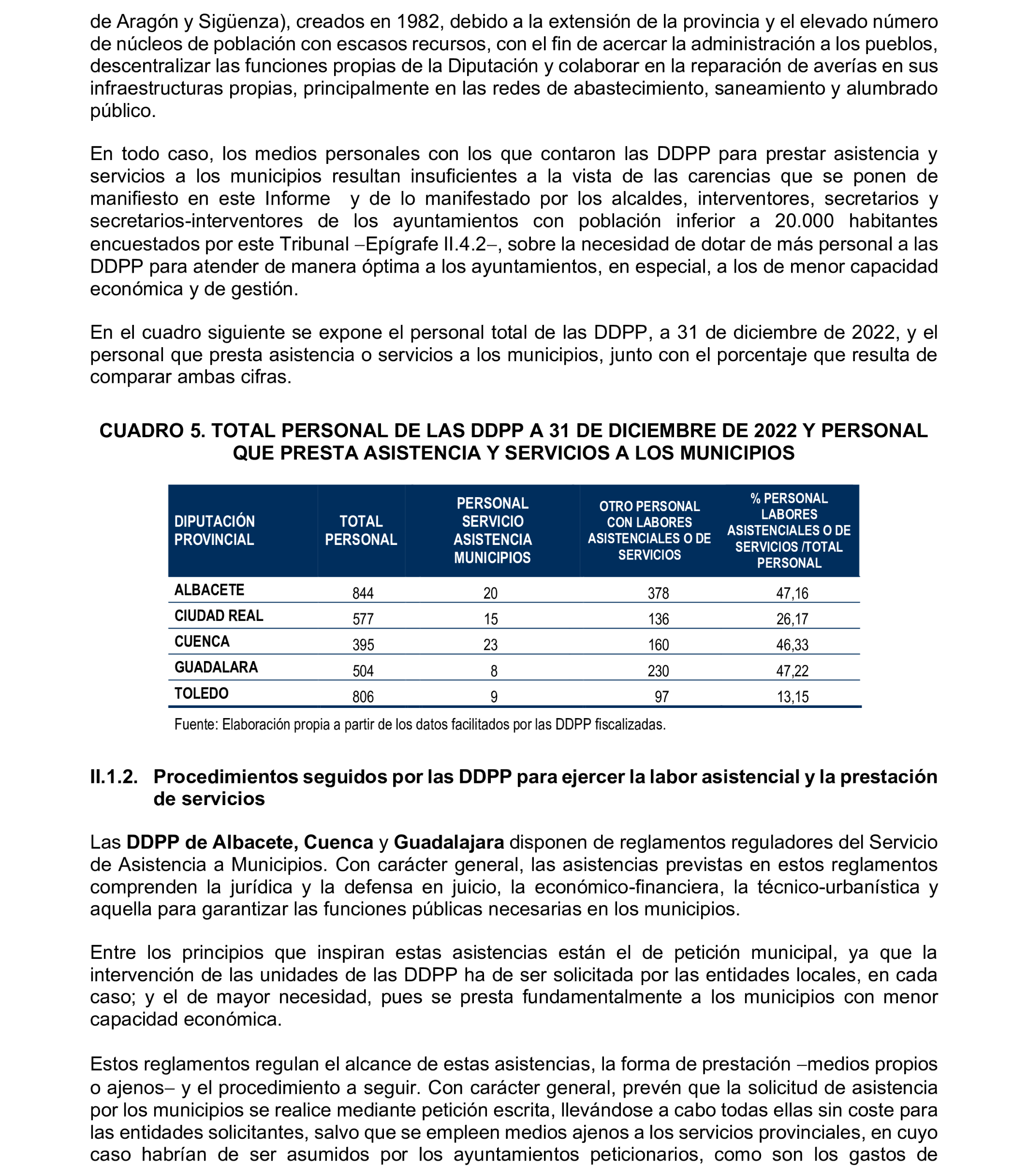 de Aragón y Sigüenza), creados en 1982, debido a la extensión de la provincia y el elevado número de núcleos de población con escasos recursos, con el fin de acercar la administración a los pueblos, descentralizar las funciones propias de la Diputación y colaborar en la reparación de averías en sus infraestructuras propias, principalmente en las redes de abastecimiento, saneamiento y alumbrado público.

En todo caso, los medios personales con los que contaron las DDPP para prestar asistencia y servicios a los municipios resultan insuficientes a la vista de las carencias que se ponen de manifiesto en este Informe y de lo manifestado por los alcaldes, interventores, secretarios y secretarios-interventores de los ayuntamientos con población inferior a 20.000 habitantes encuestados por este Tribunal –Epígrafe II.4.2–, sobre la necesidad de dotar de más personal a las DDPP para atender de manera óptima a los ayuntamientos, en especial, a los de menor capacidad económica y de gestión.

En el cuadro siguiente se expone el personal total de las DDPP, a 31 de diciembre de 2022, y el personal que presta asistencia o servicios a los municipios, junto con el porcentaje que resulta de comparar ambas cifras.

CUADRO 5. TOTAL PERSONAL DE LAS DDPP A 31 DE DICIEMBRE DE 2022 Y PERSONAL QUE PRESTA ASISTENCIA Y SERVICIOS A LOS MUNICIPIOS

| DIPUTACIÓN PROVINCIAL | TOTAL PERSONAL | PERSONAL SERVICIO ASISTENCIA MUNICIPIOS | OTRO PERSONAL CON LABORES ASISTENCIALES O DE SERVICIOS | % PERSONAL LABORES ASISTENCIALES O DE SERVICIOS /TOTAL PERSONAL |
|---|---|---|---|---|
| ALBACETE | 844 | 20 | 378 | 47,16 |
| CIUDAD REAL | 577 | 15 | 136 | 26,17 |
| CUENCA | 395 | 23 | 160 | 46,33 |
| GUADALARA | 504 | 8 | 230 | 47,22 |
| TOLEDO | 806 | 9 | 97 | 13,15 |

Fuente: Elaboración propia a partir de los datos facilitados por las DDPP fiscalizadas.

II.1.2. Procedimientos seguidos por las DDPP para ejercer la labor asistencial y la prestación de servicios

Las DDPP de Albacete, Cuenca y Guadalajara disponen de reglamentos reguladores del Servicio de Asistencia a Municipios. Con carácter general, las asistencias previstas en estos reglamentos comprenden la jurídica y la defensa en juicio, la económico-financiera, la técnico-urbanística y aquella para garantizar las funciones públicas necesarias en los municipios.

Entre los principios que inspiran estas asistencias están el de petición municipal, ya que la intervención de las unidades de las DDPP ha de ser solicitada por las entidades locales, en cada caso; y el de mayor necesidad, pues se presta fundamentalmente a los municipios con menor capacidad económica.

Estos reglamentos regulan el alcance de estas asistencias, la forma de prestación –medios propios o ajenos– y el procedimiento a seguir. Con carácter general, prevén que la solicitud de asistencia por los municipios se realice mediante petición escrita, llevándose a cabo todas ellas sin coste para las entidades solicitantes, salvo que se empleen medios ajenos a los servicios provinciales, en cuyo caso habrían de ser asumidos por los ayuntamientos peticionarios, como son los gastos de